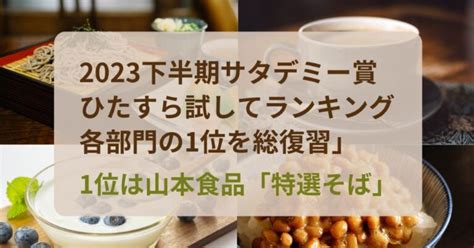 2023下半期サタデミー賞
ひたすら試してランキング
各部門の1位を総復習」

1位は山本食品「特選そば」